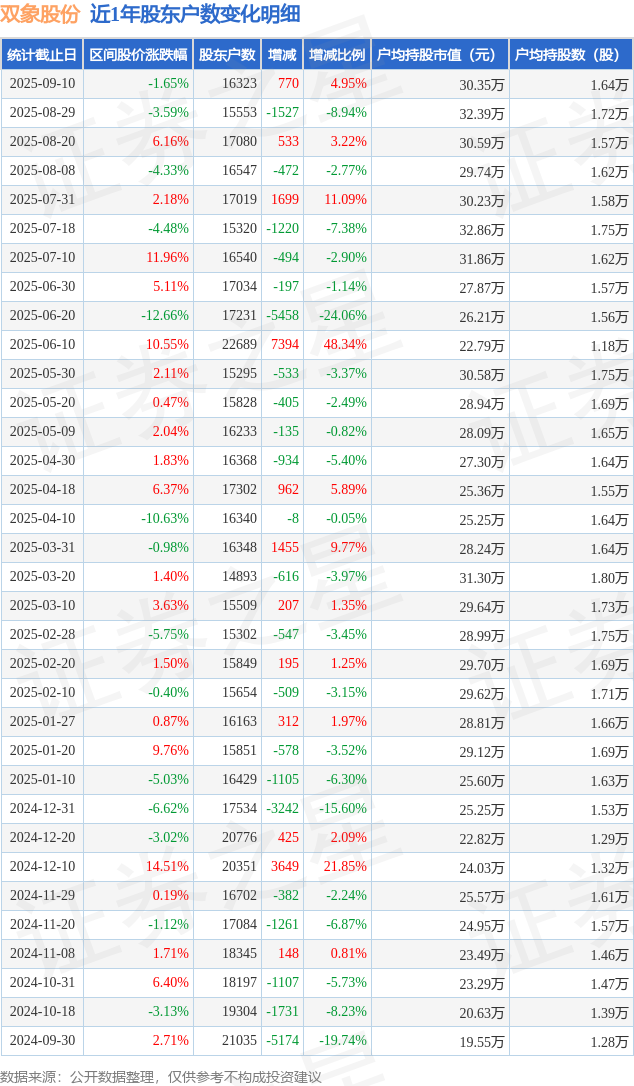 双象股份 近1年股东户数变化明细

| 统计截止日 | 区间股价涨跌幅 | 股东户数 | 增减 | 增减比例 | 户均持股市值（元） | 户均持股数（股） |
|---|---|---|---|---|---|---|
| 2025-09-10 | -1.65% | 16323 | 770 | 4.95% | 30.35万 | 1.64万 |
| 2025-08-29 | -3.59% | 15553 | -1527 | -8.94% | 32.39万 | 1.72万 |
| 2025-08-20 | 6.16% | 17080 | 533 | 3.22% | 30.59万 | 1.57万 |
| 2025-08-08 | -4.33% | 16547 | -472 | -2.77% | 29.74万 | 1.62万 |
| 2025-07-31 | 2.18% | 17019 | 1699 | 11.09% | 30.23万 | 1.58万 |
| 2025-07-18 | -4.48% | 15320 | -1220 | -7.38% | 32.86万 | 1.75万 |
| 2025-07-10 | 11.96% | 16540 | -494 | -2.90% | 31.86万 | 1.62万 |
| 2025-06-30 | 5.11% | 17034 | -197 | -1.14% | 27.87万 | 1.57万 |
| 2025-06-20 | -12.66% | 17231 | -5458 | -24.06% | 26.21万 | 1.56万 |
| 2025-06-10 | 10.55% | 22689 | 7394 | 48.34% | 22.79万 | 1.18万 |
| 2025-05-30 | 2.11% | 15295 | -533 | -3.37% | 30.58万 | 1.75万 |
| 2025-05-20 | 0.47% | 15828 | -405 | -2.49% | 28.94万 | 1.69万 |
| 2025-05-09 | 2.04% | 16233 | -135 | -0.82% | 28.09万 | 1.65万 |
| 2025-04-30 | 1.83% | 16368 | -934 | -5.40% | 27.30万 | 1.64万 |
| 2025-04-18 | 6.37% | 17302 | 962 | 5.89% | 25.36万 | 1.55万 |
| 2025-04-10 | -10.63% | 16340 | -8 | -0.05% | 25.25万 | 1.64万 |
| 2025-03-31 | -0.98% | 16348 | 1455 | 9.77% | 28.24万 | 1.64万 |
| 2025-03-20 | 1.40% | 14893 | -616 | -3.97% | 31.30万 | 1.80万 |
| 2025-03-10 | 3.63% | 15509 | 207 | 1.35% | 29.64万 | 1.73万 |
| 2025-02-28 | -5.75% | 15302 | -547 | -3.45% | 28.99万 | 1.75万 |
| 2025-02-20 | 1.50% | 15849 | 195 | 1.25% | 29.70万 | 1.69万 |
| 2025-02-10 | -0.40% | 15654 | -509 | -3.15% | 29.62万 | 1.71万 |
| 2025-01-27 | 0.87% | 16163 | 312 | 1.97% | 28.81万 | 1.66万 |
| 2025-01-20 | 9.76% | 15851 | -578 | -3.52% | 29.12万 | 1.69万 |
| 2025-01-10 | -5.03% | 16429 | -1105 | -6.30% | 25.60万 | 1.63万 |
| 2024-12-31 | -6.62% | 17534 | -3242 | -15.60% | 25.25万 | 1.53万 |
| 2024-12-20 | -3.02% | 20776 | 425 | 2.09% | 22.82万 | 1.29万 |
| 2024-12-10 | 14.51% | 20351 | 3649 | 21.85% | 24.03万 | 1.32万 |
| 2024-11-29 | 0.19% | 16702 | -382 | -2.24% | 25.57万 | 1.61万 |
| 2024-11-20 | -1.12% | 17084 | -1261 | -6.87% | 24.95万 | 1.57万 |
| 2024-11-08 | 1.71% | 18345 | 148 | 0.81% | 23.49万 | 1.46万 |
| 2024-10-31 | 6.40% | 18197 | -1107 | -5.73% | 23.29万 | 1.47万 |
| 2024-10-18 | -3.13% | 19304 | -1731 | -8.23% | 20.63万 | 1.39万 |
| 2024-09-30 | 2.71% | 21035 | -5174 | -19.74% | 19.55万 | 1.28万 |

数据来源：公开数据整理，仅供参考不构成投资建议